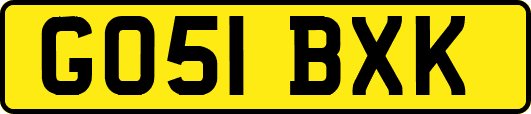 GO51 BXK